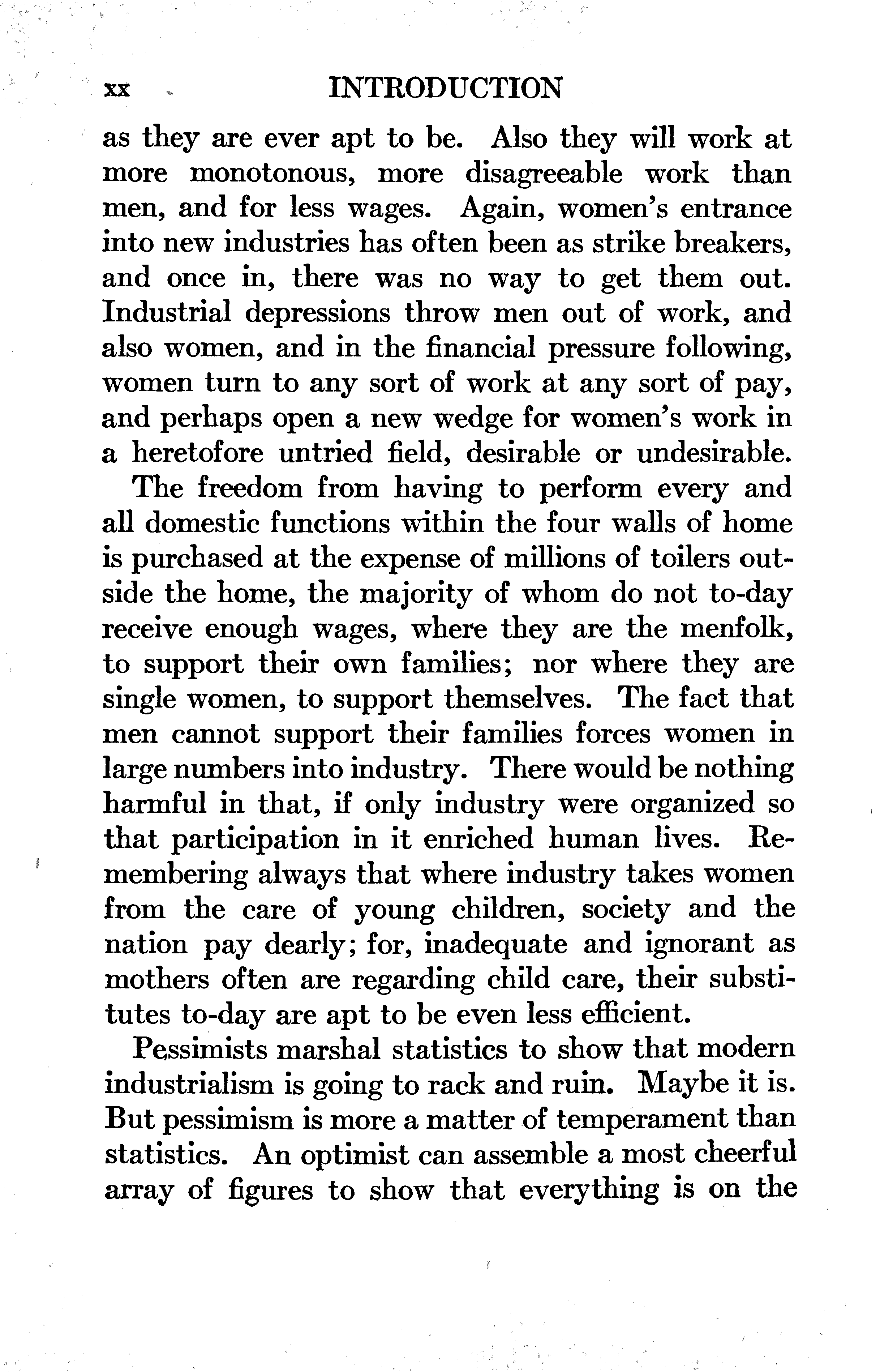 xx INTRODUCTION

as they are ever apt to be. Also they will work at more monotonous, more disagreeable work than men, and for less wages. Again, women's entrance into new industries has often been as strike breakers, and once in, there was no way to get them out. Industrial depressions throw men out of work, and also women, and in the financial pressure following, women turn to any sort of work at any sort of pay, and perhaps open a new wedge for women's work in a heretofore untried field, desirable or undesirable.

The freedom from having to perform every and all domestic functions within the four walls of home is purchased at the expense of millions of toilers outside the home, the majority of whom do not to-day receive enough wages, where they are the menfolk, to support their own families; nor where they are single women, to support themselves. The fact that men cannot support their families forces women in large numbers into industry. There would be nothing harmful in that, if only industry were organized so that participation in it enriched human lives. Remembering always that where industry takes women from the care of young children, society and the nation pay dearly; for, inadequate and ignorant as mothers often are regarding child care, their substitutes to-day are apt to be even less efficient.

Pessimists marshal statistics to show that modern industrialism is going to rack and ruin. Maybe it is. But pessimism is more a matter of temperament than statistics. An optimist can assemble a most cheerful array of figures to show that everything is on the